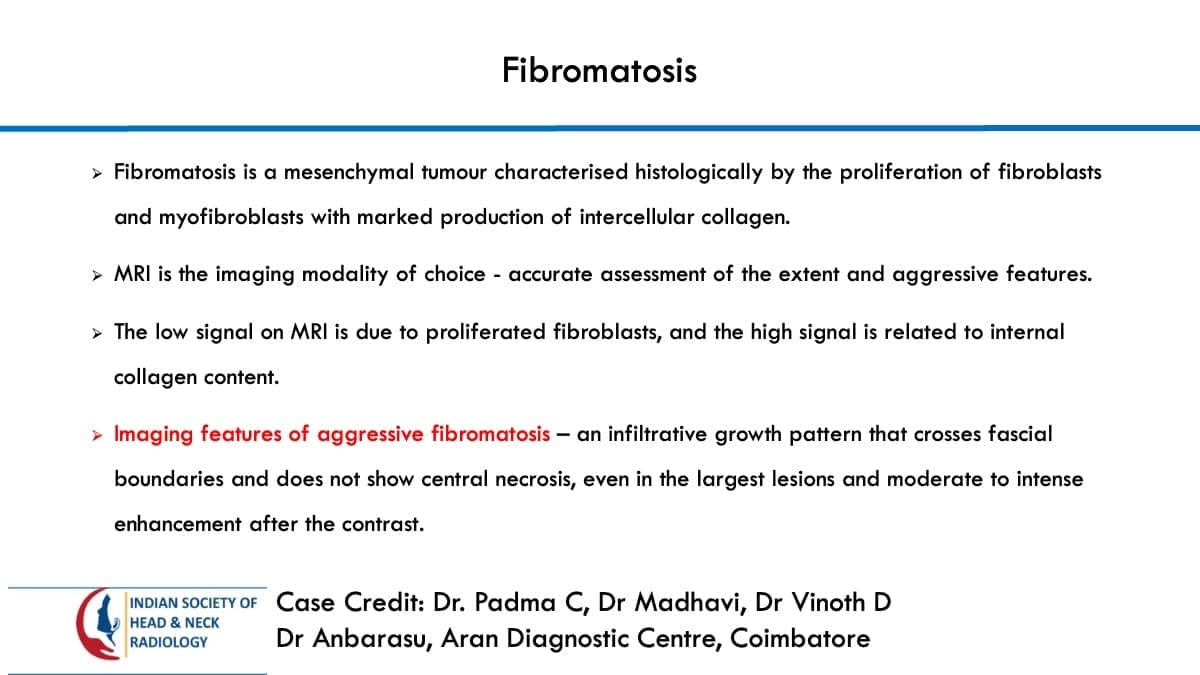 Fibromatosis

➢ Fibromatosis is a mesenchymal tumour characterised histologically by the proliferation of fibroblasts and myofibroblasts with marked production of intercellular collagen.

➢ MRI is the imaging modality of choice - accurate assessment of the extent and aggressive features.

➢ The low signal on MRI is due to proliferated fibroblasts, and the high signal is related to internal collagen content.

➢ Imaging features of aggressive fibromatosis – an infiltrative growth pattern that crosses fascial boundaries and does not show central necrosis, even in the largest lesions and moderate to intense enhancement after the contrast.

INDIAN SOCIETY OF
HEAD & NECK
RADIOLOGY

Case Credit: Dr. Padma C, Dr Madhavi, Dr Vinoth D
Dr Anbarasu, Aran Diagnostic Centre, Coimbatore